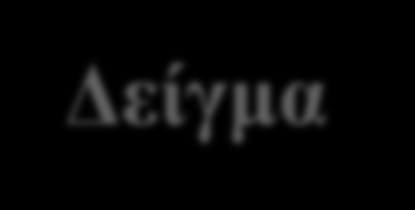 Δείγμα